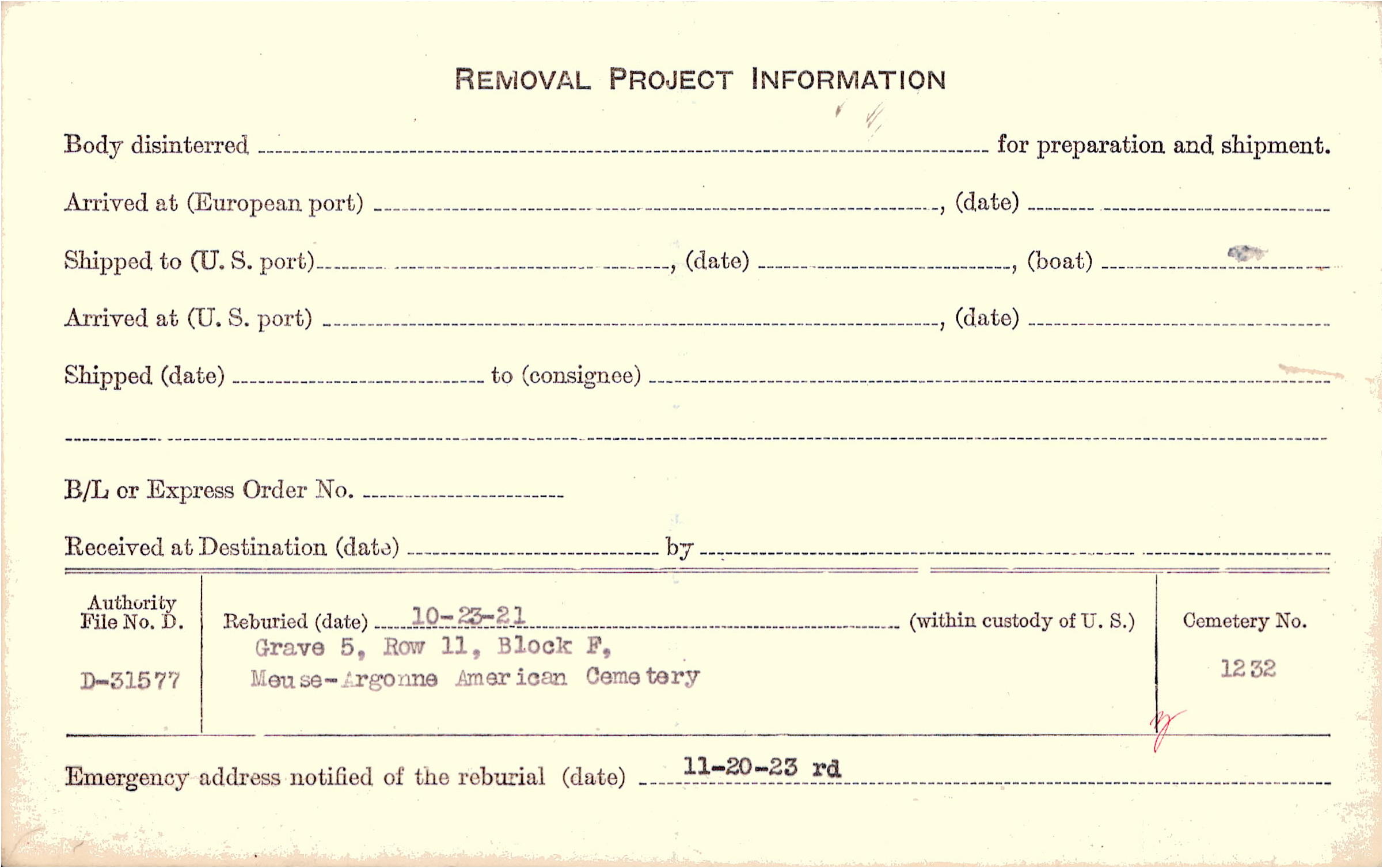 REMOVAL PROJECT INFORMATION

Body disinterred ____ for preparation and shipment.

Arrived at (European port) ____, (date) ____

Shipped to (U. S. port) ____, (date) ____, (boat) ____

Arrived at (U. S. port) ____, (date) ____

Shipped (date) ____ to (consignee) ____

____

B/L or Express Order No. ____

Received at Destination (date) ____ by ____

Authority File No. D.

D-31577

Reburied (date) 10-23-21 (within custody of U. S.)

Grave 5, Row 11, Block F,
Meuse-Argonne American Cemetery

Cemetery No.

1232

Emergency address notified of the reburial (date) 11-20-23 rd